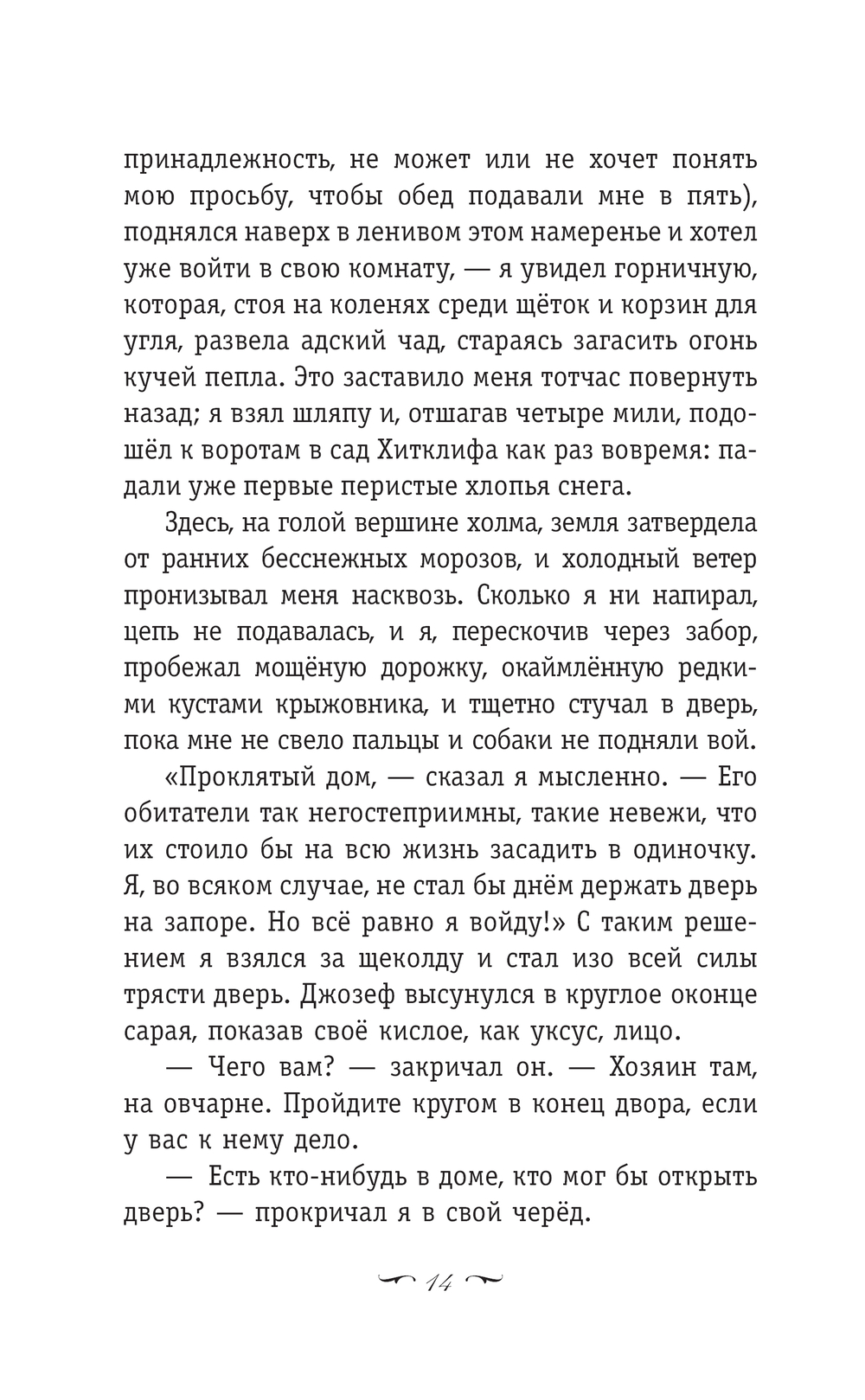 принадлежность, не может или не хочет понять мою просьбу, чтобы обед подавали мне в пять), поднялся наверх в ленивом этом намеренье и хотел уже войти в свою комнату, — я увидел горничную, которая, стоя на коленях среди щёток и корзин для угля, развела адский чад, стараясь загасить огонь кучей пепла. Это заставило меня тотчас повернуть назад; я взял шляпу и, отшагав четыре мили, подошёл к воротам в сад Хитклифа как раз вовремя: падали уже первые перистые хлопья снега.

Здесь, на голой вершине холма, земля затвердела от ранних бесснежных морозов, и холодный ветер пронизывал меня насквозь. Сколько я ни напирал, цепь не подавалась, и я, перескочив через забор, пробежал мощёную дорожку, окаймлённую редкими кустами крыжовника, и тщетно стучал в дверь, пока мне не свело пальцы и собаки не подняли вой.

«Проклятый дом, — сказал я мысленно. — Его обитатели так негостеприимны, такие невежи, что их стоило бы на всю жизнь засадить в одиночку. Я, во всяком случае, не стал бы днём держать дверь на запоре. Но всё равно я войду!» С таким решением я взялся за щеколду и стал изо всей силы трясти дверь. Джозеф высунулся в круглое оконце сарая, показав своё кислое, как уксус, лицо.

— Чего вам? — закричал он. — Хозяин там, на овчарне. Пройдите кругом в конец двора, если у вас к нему дело.

— Есть кто-нибудь в доме, кто мог бы открыть дверь? — прокричал я в свой черёд.

14